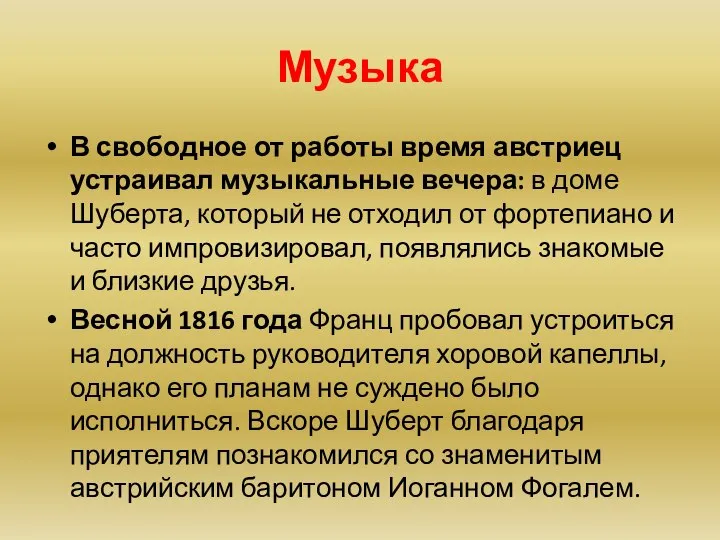 Музыка

• В свободное от работы время австриец устраивал музыкальные вечера: в доме Шуберта, который не отходил от фортепиано и часто импровизировал, появлялись знакомые и близкие друзья.
• Весной 1816 года Франц пробовал устроиться на должность руководителя хоровой капеллы, однако его планам не суждено было исполниться. Вскоре Шуберт благодаря приятелям познакомился со знаменитым австрийским баритоном Иоганном Фогалем.